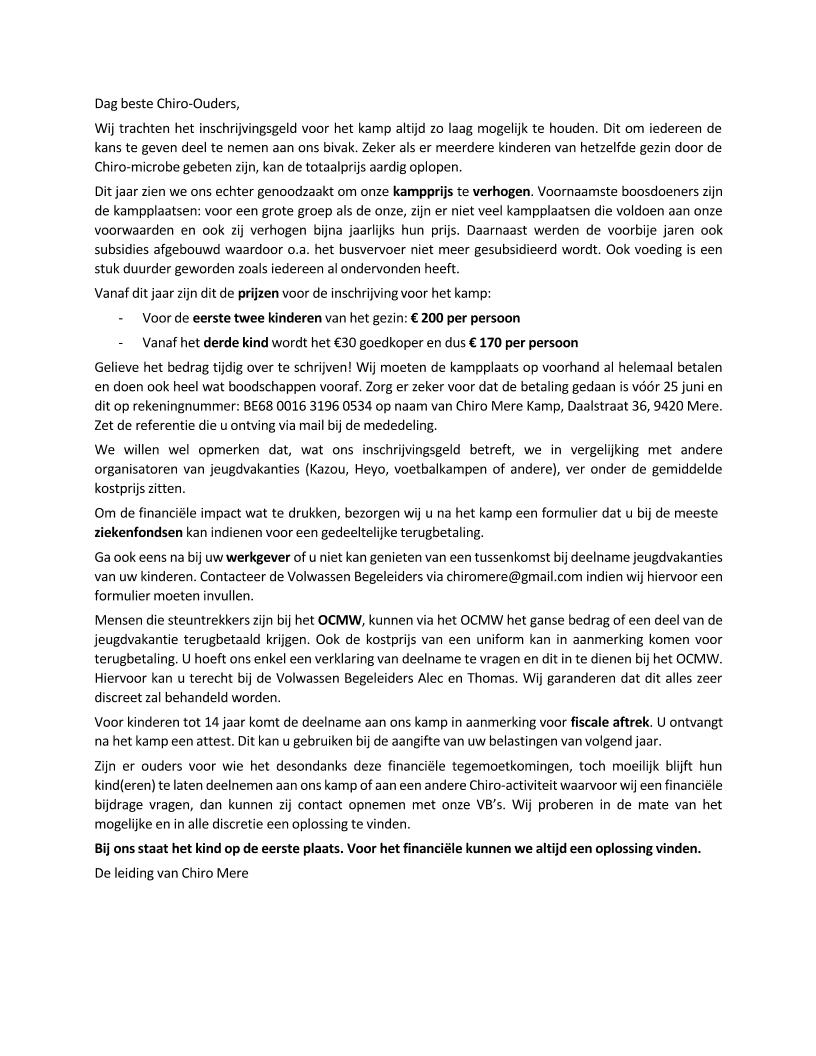 Dag beste Chiro-Ouders,

Wij trachten het inschrijvingsgeld voor het kamp altijd zo laag mogelijk te houden. Dit om iedereen de kans te geven deel te nemen aan ons bivak. Zeker als er meerdere kinderen van hetzelfde gezin door de Chiro-microbe gebeten zijn, kan de totaalprijs aardig oplopen.

Dit jaar zien we ons echter genoodzaakt om onze kampprijs te verhogen. Voornaamste boosdoeners zijn de kampplaatsen: voor een grote groep als de onze, zijn er niet veel kampplaatsen die voldoen aan onze voorwaarden en ook zij verhogen bijna jaarlijks hun prijs. Daarnaast werden de voorbije jaren ook subsidies afgebouwd waardoor o.a. het busvervoer niet meer gesubsidieerd wordt. Ook voeding is een stuk duurder geworden zoals iedereen al ondervonden heeft.

Vanaf dit jaar zijn dit de prijzen voor de inschrijving voor het kamp:

- Voor de eerste twee kinderen van het gezin: € 200 per persoon
- Vanaf het derde kind wordt het €30 goedkoper en dus € 170 per persoon

Gelieve het bedrag tijdig over te schrijven! Wij moeten de kampplaats op voorhand al helemaal betalen en doen ook heel wat boodschappen vooraf. Zorg er zeker voor dat de betaling gedaan is vóór 25 juni en dit op rekeningnummer: BE68 0016 3196 0534 op naam van Chiro Mere Kamp, Daalstraat 36, 9420 Mere. Zet de referentie die u ontving via mail bij de mededeling.

We willen wel opmerken dat, wat ons inschrijvingsgeld betreft, we in vergelijking met andere organisatoren van jeugdvakanties (Kazou, Heyo, voetbalkampen of andere), ver onder de gemiddelde kostprijs zitten.

Om de financiële impact wat te drukken, bezorgen wij u na het kamp een formulier dat u bij de meeste ziekenfondsen kan indienen voor een gedeeltelijke terugbetaling.

Ga ook eens na bij uw werkgever of u niet kan genieten van een tussenkomst bij deelname jeugdvakanties van uw kinderen. Contacteer de Volwassen Begeleiders via chiromere@gmail.com indien wij hiervoor een formulier moeten invullen.

Mensen die steuntrekkers zijn bij het OCMW, kunnen via het OCMW het ganse bedrag of een deel van de jeugdvakantie terugbetaald krijgen. Ook de kostprijs van een uniform kan in aanmerking komen voor terugbetaling. U hoeft ons enkel een verklaring van deelname te vragen en dit in te dienen bij het OCMW. Hiervoor kan u terecht bij de Volwassen Begeleiders Alec en Thomas. Wij garanderen dat dit alles zeer discreet zal behandeld worden.

Voor kinderen tot 14 jaar komt de deelname aan ons kamp in aanmerking voor fiscale aftrek. U ontvangt na het kamp een attest. Dit kan u gebruiken bij de aangifte van uw belastingen van volgend jaar.

Zijn er ouders voor wie het desondanks deze financiële tegemoetkomingen, toch moeilijk blijft hun kind(eren) te laten deelnemen aan ons kamp of aan een andere Chiro-activiteit waarvoor wij een financiële bijdrage vragen, dan kunnen zij contact opnemen met onze VB's. Wij proberen in de mate van het mogelijke en in alle discretie een oplossing te vinden.

Bij ons staat het kind op de eerste plaats. Voor het financiële kunnen we altijd een oplossing vinden.

De leiding van Chiro Mere